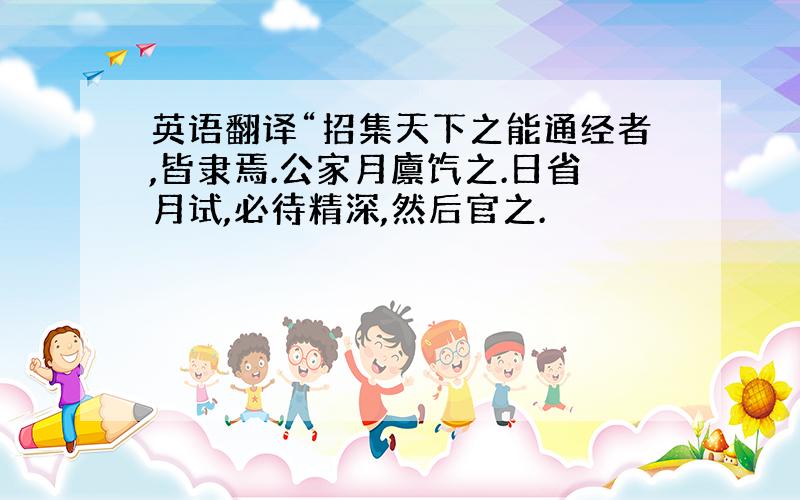 英语翻译“招集天下之能通经者,皆隶焉.公家月廪饩之.日省月试,必待精深,然后官之.